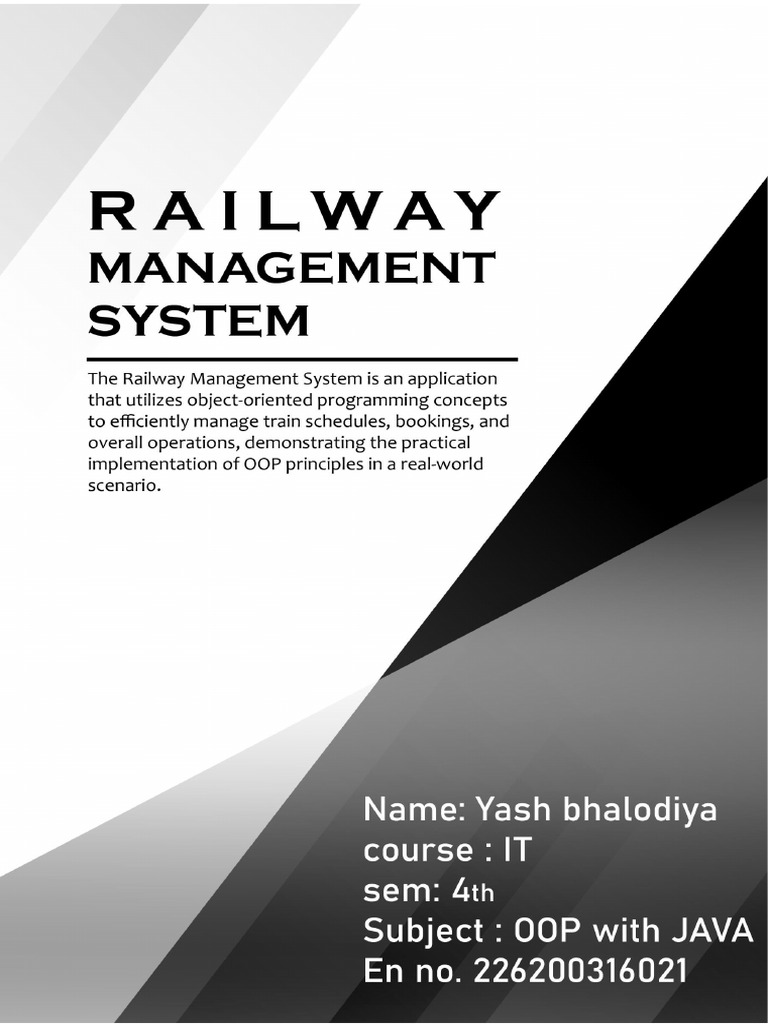 RAILWAY
MANAGEMENT
SYSTEM

The Railway Management System is an application that utilizes object-oriented programming concepts to efficiently manage train schedules, bookings, and overall operations, demonstrating the practical implementation of OOP principles in a real-world scenario.

Name: Yash bhalodiya
course : IT
sem: 4th
Subject : OOP with JAVA
En no. 226200316021